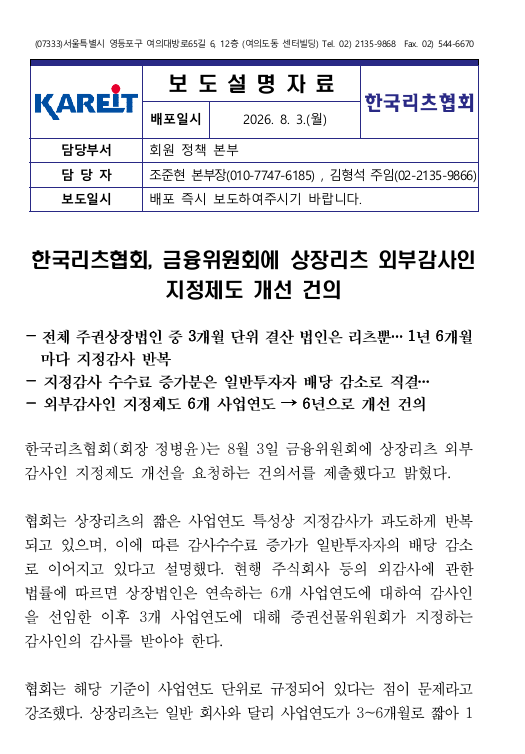 (07333)서울특별시 영등포구 여의대방로65길 6, 12층 (여의도동 센터빌딩) Tel. 02) 2135-9868 Fax. 02) 544-6670

| KAREIT | 보 도 설 명 자 료 | | 한국리츠협회 |
|---|---|---|---|
| | 배포일시 | 2026. 8. 3.(월) | |
| 담당부서 | 회원 정책 본부 | | |
| 담 당 자 | 조준현 본부장(010-7747-6185) , 김형석 주임(02-2135-9866) | | |
| 보도일시 | 배포 즉시 보도하여주시기 바랍니다. | | |

한국리츠협회, 금융위원회에 상장리츠 외부감사인 지정제도 개선 건의

- 전체 주권상장법인 중 3개월 단위 결산 법인은 리츠뿐… 1년 6개월마다 지정감사 반복
- 지정감사 수수료 증가분은 일반투자자 배당 감소로 직결…
- 외부감사인 지정제도 6개 사업연도 → 6년으로 개선 건의

한국리츠협회(회장 정병윤)는 8월 3일 금융위원회에 상장리츠 외부감사인 지정제도 개선을 요청하는 건의서를 제출했다고 밝혔다.

협회는 상장리츠의 짧은 사업연도 특성상 지정감사가 과도하게 반복되고 있으며, 이에 따른 감사수수료 증가가 일반투자자의 배당 감소로 이어지고 있다고 설명했다. 현행 주식회사 등의 외감사에 관한 법률에 따르면 상장법인은 연속하는 6개 사업연도에 대하여 감사인을 선임한 이후 3개 사업연도에 대해 증권선물위원회가 지정하는 감사인의 감사를 받아야 한다.

협회는 해당 기준이 사업연도 단위로 규정되어 있다는 점이 문제라고 강조했다. 상장리츠는 일반 회사와 달리 사업연도가 3~6개월로 짧아 1